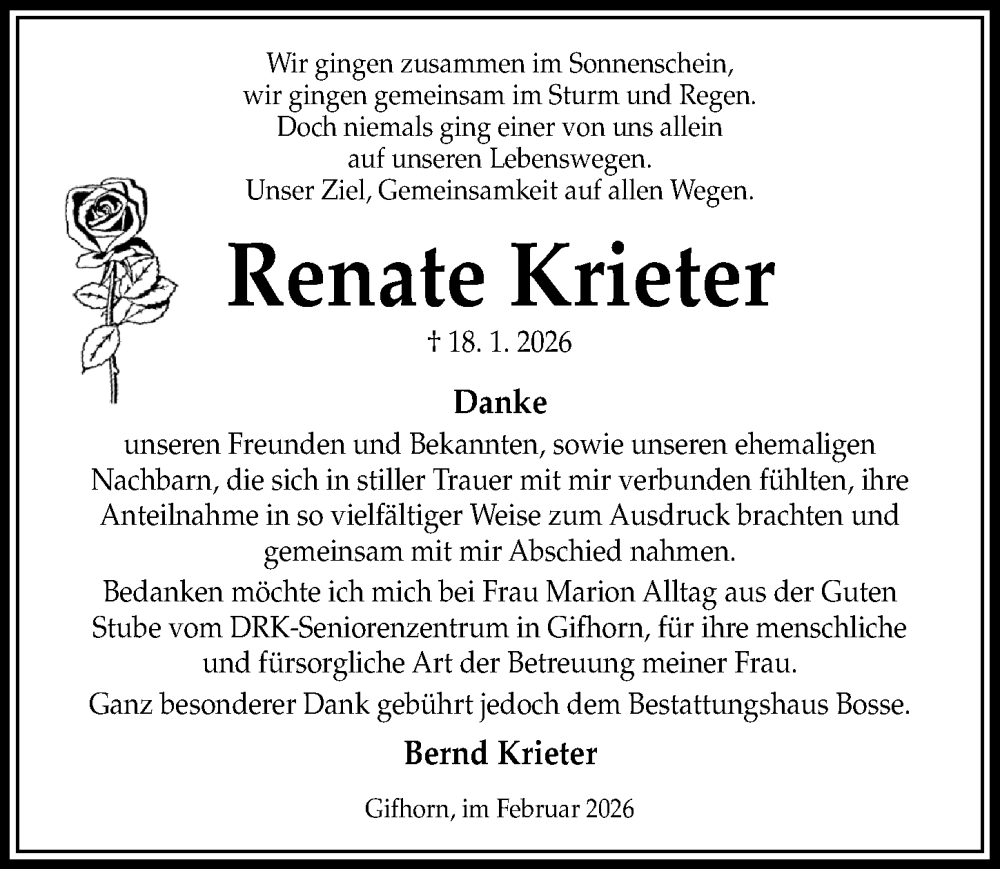 Wir gingen zusammen im Sonnenschein,
wir gingen gemeinsam im Sturm und Regen.
Doch niemals ging einer von uns allein
auf unseren Lebenswegen.
Unser Ziel, Gemeinsamkeit auf allen Wegen.

Renate Krieter

† 18. 1. 2026

Danke

unseren Freunden und Bekannten, sowie unseren ehemaligen Nachbarn, die sich in stiller Trauer mit mir verbunden fühlten, ihre Anteilnahme in so vielfältiger Weise zum Ausdruck brachten und gemeinsam mit mir Abschied nahmen.

Bedanken möchte ich mich bei Frau Marion Alltag aus der Guten Stube vom DRK-Seniorenzentrum in Gifhorn, für ihre menschliche und fürsorgliche Art der Betreuung meiner Frau.

Ganz besonderer Dank gebührt jedoch dem Bestattungshaus Bosse.

Bernd Krieter

Gifhorn, im Februar 2026